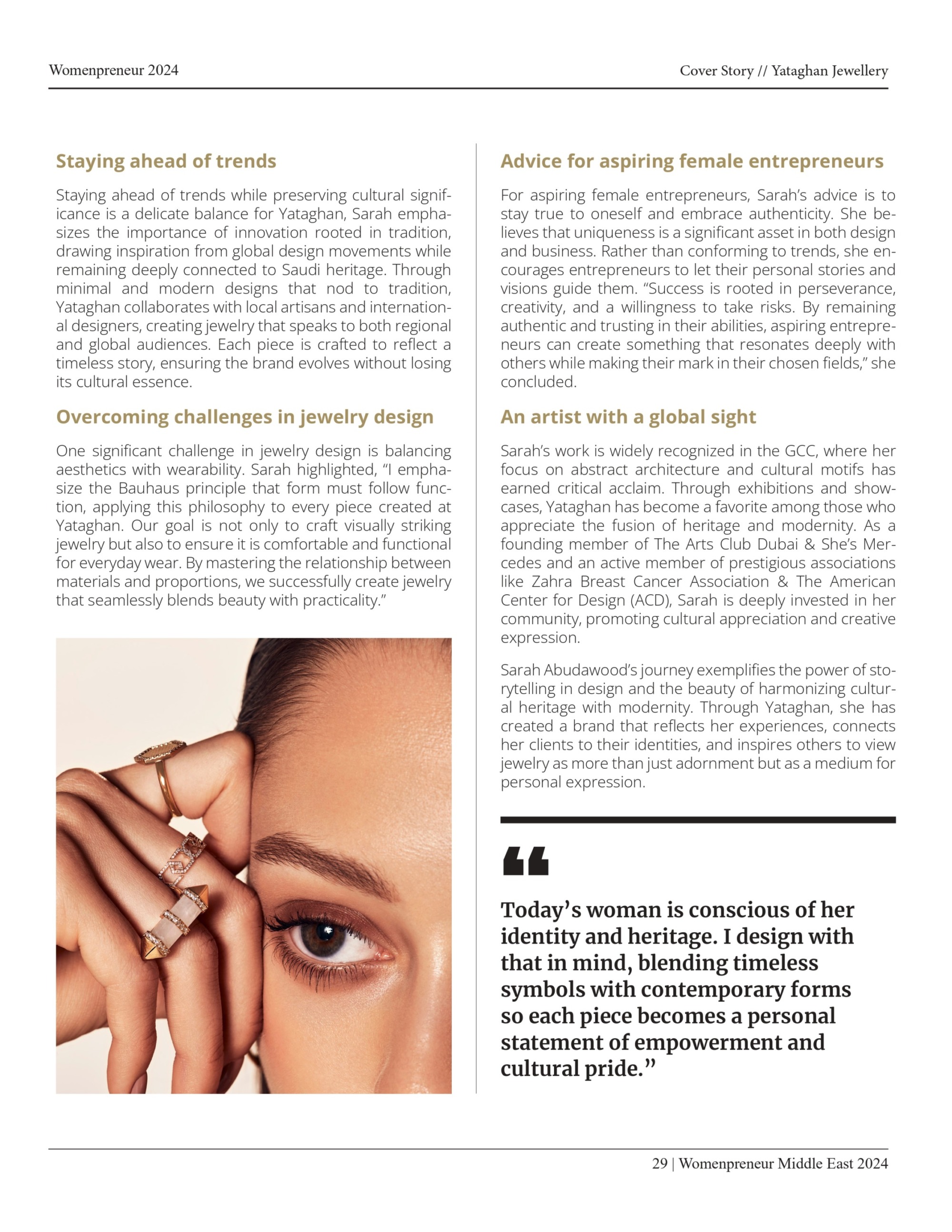 Womenpreneur 2024

Cover Story // Yataghan Jewellery

Staying ahead of trends

Staying ahead of trends while preserving cultural significance is a delicate balance for Yataghan, Sarah emphasizes the importance of innovation rooted in tradition, drawing inspiration from global design movements while remaining deeply connected to Saudi heritage. Through minimal and modern designs that nod to tradition, Yataghan collaborates with local artisans and international designers, creating jewelry that speaks to both regional and global audiences. Each piece is crafted to reflect a timeless story, ensuring the brand evolves without losing its cultural essence.

Overcoming challenges in jewelry design

One significant challenge in jewelry design is balancing aesthetics with wearability. Sarah highlighted, "I emphasize the Bauhaus principle that form must follow function, applying this philosophy to every piece created at Yataghan. Our goal is not only to craft visually striking jewelry but also to ensure it is comfortable and functional for everyday wear. By mastering the relationship between materials and proportions, we successfully create jewelry that seamlessly blends beauty with practicality."

Advice for aspiring female entrepreneurs

For aspiring female entrepreneurs, Sarah's advice is to stay true to oneself and embrace authenticity. She believes that uniqueness is a significant asset in both design and business. Rather than conforming to trends, she encourages entrepreneurs to let their personal stories and visions guide them. "Success is rooted in perseverance, creativity, and a willingness to take risks. By remaining authentic and trusting in their abilities, aspiring entrepreneurs can create something that resonates deeply with others while making their mark in their chosen fields," she concluded.

An artist with a global sight

Sarah's work is widely recognized in the GCC, where her focus on abstract architecture and cultural motifs has earned critical acclaim. Through exhibitions and showcases, Yataghan has become a favorite among those who appreciate the fusion of heritage and modernity. As a founding member of The Arts Club Dubai & She's Mercedes and an active member of prestigious associations like Zahra Breast Cancer Association & The American Center for Design (ACD), Sarah is deeply invested in her community, promoting cultural appreciation and creative expression.

Sarah Abudawood's journey exemplifies the power of storytelling in design and the beauty of harmonizing cultural heritage with modernity. Through Yataghan, she has created a brand that reflects her experiences, connects her clients to their identities, and inspires others to view jewelry as more than just adornment but as a medium for personal expression.

"

Today's woman is conscious of her identity and heritage. I design with that in mind, blending timeless symbols with contemporary forms so each piece becomes a personal statement of empowerment and cultural pride."

29 | Womenpreneur Middle East 2024